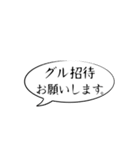 グル招待
お願いします。